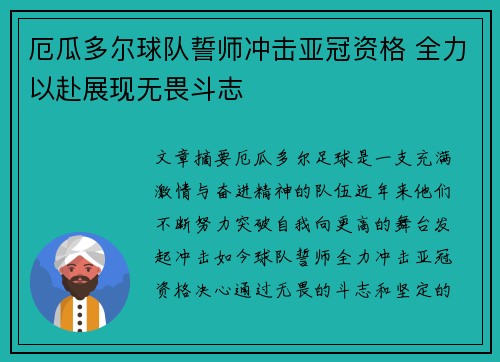 厄瓜多尔球队誓师冲击亚冠资格 全力以赴展现无畏斗志

文章摘要厄瓜多尔足球是一支充满激情与奋进精神的队伍近年来他们不断努力突破自我向更高的舞台发起冲击如今球队誓师全力冲击亚冠资格决心通过无畏的斗志和坚定的